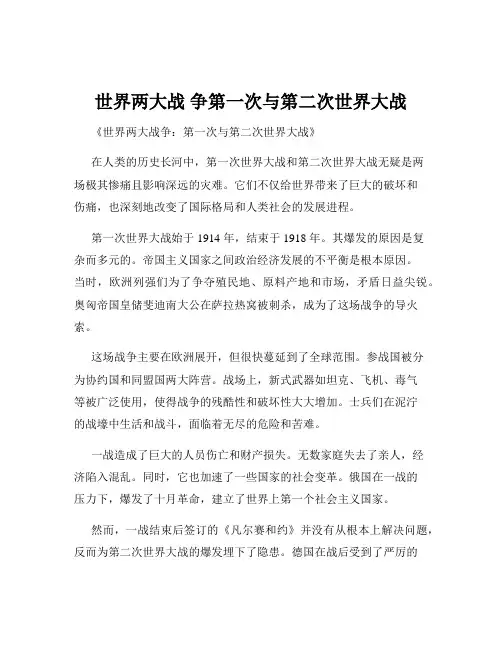 世界两大战 争第一次与第二次世界大战

《世界两大战争：第一次与第二次世界大战》

在人类的历史长河中，第一次世界大战和第二次世界大战无疑是两场极其惨痛且影响深远的灾难。它们不仅给世界带来了巨大的破坏和伤痛，也深刻地改变了国际格局和人类社会的发展进程。

第一次世界大战始于 1914 年，结束于 1918 年。其爆发的原因是复杂而多元的。帝国主义国家之间政治经济发展的不平衡是根本原因。当时，欧洲列强们为了争夺殖民地、原料产地和市场，矛盾日益尖锐。奥匈帝国皇储斐迪南大公在萨拉热窝被刺杀，成为了这场战争的导火索。

这场战争主要在欧洲展开，但很快蔓延到了全球范围。参战国被分为协约国和同盟国两大阵营。战场上，新式武器如坦克、飞机、毒气等被广泛使用，使得战争的残酷性和破坏性大大增加。士兵们在泥泞的战壕中生活和战斗，面临着无尽的危险和苦难。

一战造成了巨大的人员伤亡和财产损失。无数家庭失去了亲人，经济陷入混乱。同时，它也加速了一些国家的社会变革。俄国在一战的压力下，爆发了十月革命，建立了世界上第一个社会主义国家。

然而，一战结束后签订的《凡尔赛和约》并没有从根本上解决问题，反而为第二次世界大战的爆发埋下了隐患。德国在战后受到了严厉的